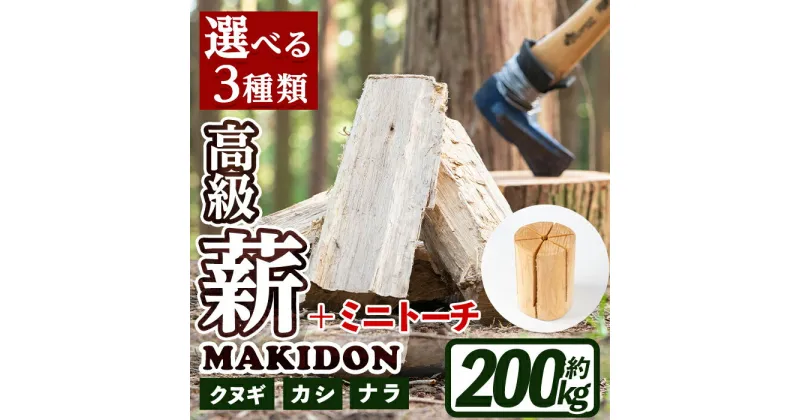 選べる
3種類

高級
薪

＋ミニトーチ

MAKIDON

クヌギ カシ ナラ

約200kg